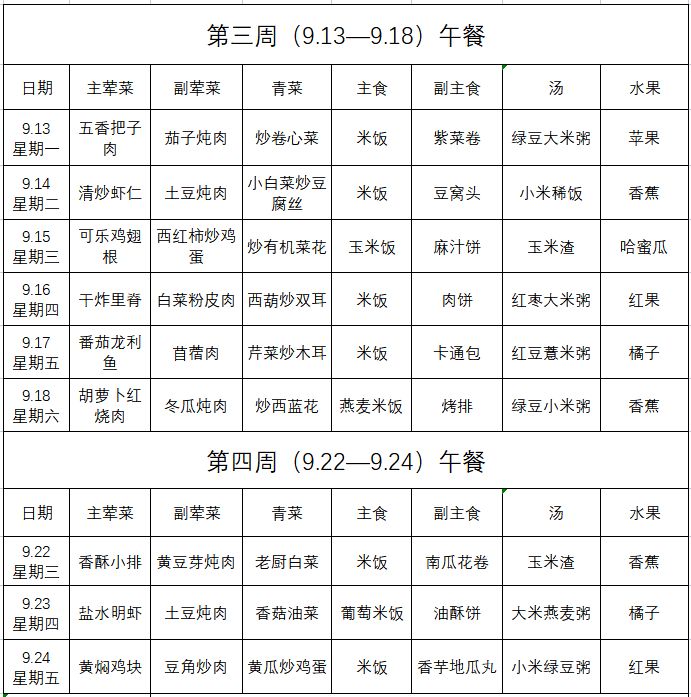 第三周（9.13—9.18）午餐

| 日期 | 主荤菜 | 副荤菜 | 青菜 | 主食 | 副主食 | 汤 | 水果 |
|---|---|---|---|---|---|---|---|
| 9.13 星期一 | 五香把子肉 | 茄子炖肉 | 炒卷心菜 | 米饭 | 紫菜卷 | 绿豆大米粥 | 苹果 |
| 9.14 星期二 | 清炒虾仁 | 土豆炖肉 | 小白菜炒豆腐丝 | 米饭 | 豆窝头 | 小米稀饭 | 香蕉 |
| 9.15 星期三 | 可乐鸡翅根 | 西红柿炒鸡蛋 | 炒有机菜花 | 玉米饭 | 麻汁饼 | 玉米渣 | 哈蜜瓜 |
| 9.16 星期四 | 干炸里脊 | 白菜粉皮肉 | 西葫炒双耳 | 米饭 | 肉饼 | 红枣大米粥 | 红果 |
| 9.17 星期五 | 番茄龙利鱼 | 苜蓿肉 | 芹菜炒木耳 | 米饭 | 卡通包 | 红豆薏米粥 | 橘子 |
| 9.18 星期六 | 胡萝卜红烧肉 | 冬瓜炖肉 | 炒西蓝花 | 燕麦米饭 | 烤排 | 绿豆小米粥 | 香蕉 |

第四周（9.22—9.24）午餐

| 日期 | 主荤菜 | 副荤菜 | 青菜 | 主食 | 副主食 | 汤 | 水果 |
|---|---|---|---|---|---|---|---|
| 9.22 星期三 | 香酥小排 | 黄豆芽炖肉 | 老厨白菜 | 米饭 | 南瓜花卷 | 玉米渣 | 香蕉 |
| 9.23 星期四 | 盐水明虾 | 土豆炖肉 | 香菇油菜 | 葡萄米饭 | 油酥饼 | 大米燕麦粥 | 橘子 |
| 9.24 星期五 | 黄焖鸡块 | 豆角炒肉 | 黄瓜炒鸡蛋 | 米饭 | 香芋地瓜丸 | 小米绿豆粥 | 红果 |